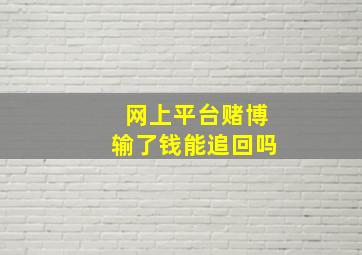 网上平台赌博
输了钱能追回吗